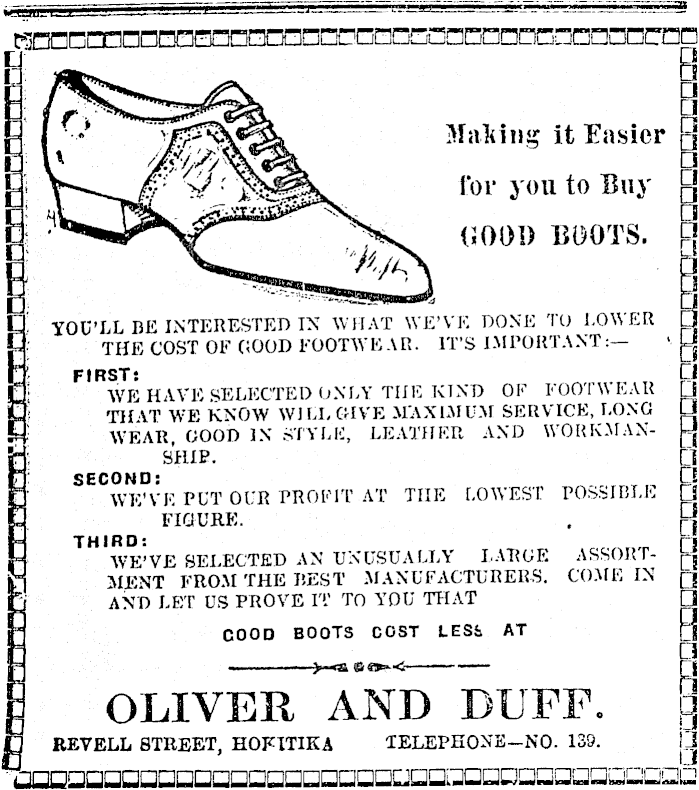 Making it Easier for you to Buy GOOD BOOTS.

YOU'LL BE INTERESTED IN WHAT WE'VE DONE TO LOWER THE COST OF GOOD FOOTWEAR. IT'S IMPORTANT:—

FIRST:
WE HAVE SELECTED ONLY THE KIND OF FOOTWEAR THAT WE KNOW WILL GIVE MAXIMUM SERVICE, LONG WEAR, GOOD IN STYLE, LEATHER AND WORKMANSHIP.

SECOND:
WE'VE PUT OUR PROFIT AT THE LOWEST POSSIBLE FIGURE.

THIRD:
WE'VE SELECTED AN UNUSUALLY LARGE ASSORTMENT FROM THE BEST MANUFACTURERS. COME IN AND LET US PROVE IT TO YOU THAT

GOOD BOOTS COST LESS AT

OLIVER AND DUFF.

REVELL STREET, HOKITIKA TELEPHONE—NO. 139.